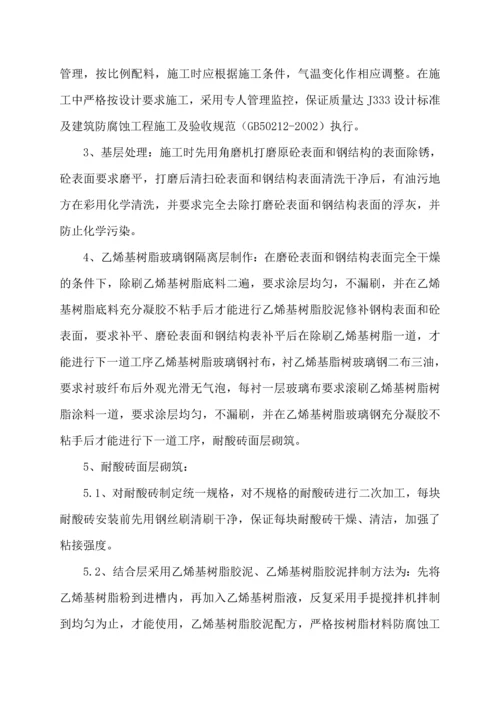 管理，按比例配料，施工时应根据施工条件，气温变化作相应调整。在施工中严格按设计要求施工，采用专人管理监控，保证质量达 J333 设计标准及建筑防腐蚀工程施工及验收规范（GB50212-2002）执行。

3、基层处理：施工时先用角磨机打磨原砼表面和钢结构的表面除锈，砼表面要求磨平，打磨后清扫砼表面和钢结构表面清洗干净后，有油污地方在彩用化学清洗，并要求完全去除打磨砼表面和钢结构表面的浮灰，并防止化学污染。

4、乙烯基树脂玻璃钢隔离层制作：在磨砼表面和钢结构表面完全干燥的条件下，除刷乙烯基树脂底料二遍，要求涂层均匀，不漏刷，并在乙烯基树脂底料充分凝胶不粘手后才能进行乙烯基树脂胶泥修补钢构表面和砼表面，要求补平、磨砼表面和钢结构表补平后在除刷乙烯基树脂一道，才能进行下一道工序乙烯基树脂玻璃钢衬布，衬乙烯基脂树玻璃钢二布三油，要求衬玻纤布后外观光滑无气泡，每衬一层玻璃布要求滚刷乙烯基树脂树脂涂料一道，要求涂层均匀，不漏刷，并在乙烯基树脂玻璃钢充分凝胶不粘手后才能进行下一道工序，耐酸砖面层砌筑。

5、耐酸砖面层砌筑：

5.1、对耐酸砖制定统一规格，对不规格的耐酸砖进行二次加工，每块耐酸砖安装前先用钢丝刷清刷干净，保证每块耐酸砖干燥、清洁，加强了粘接强度。

5.2、结合层采用乙烯基树脂胶泥、乙烯基树脂胶泥拌制方法为：先将乙烯基树脂粉到进槽内，再加入乙烯基树脂液，反复采用手提搅拌机拌制到均匀为止，才能使用，乙烯基树脂胶泥配方，严格按树脂材料防腐蚀工